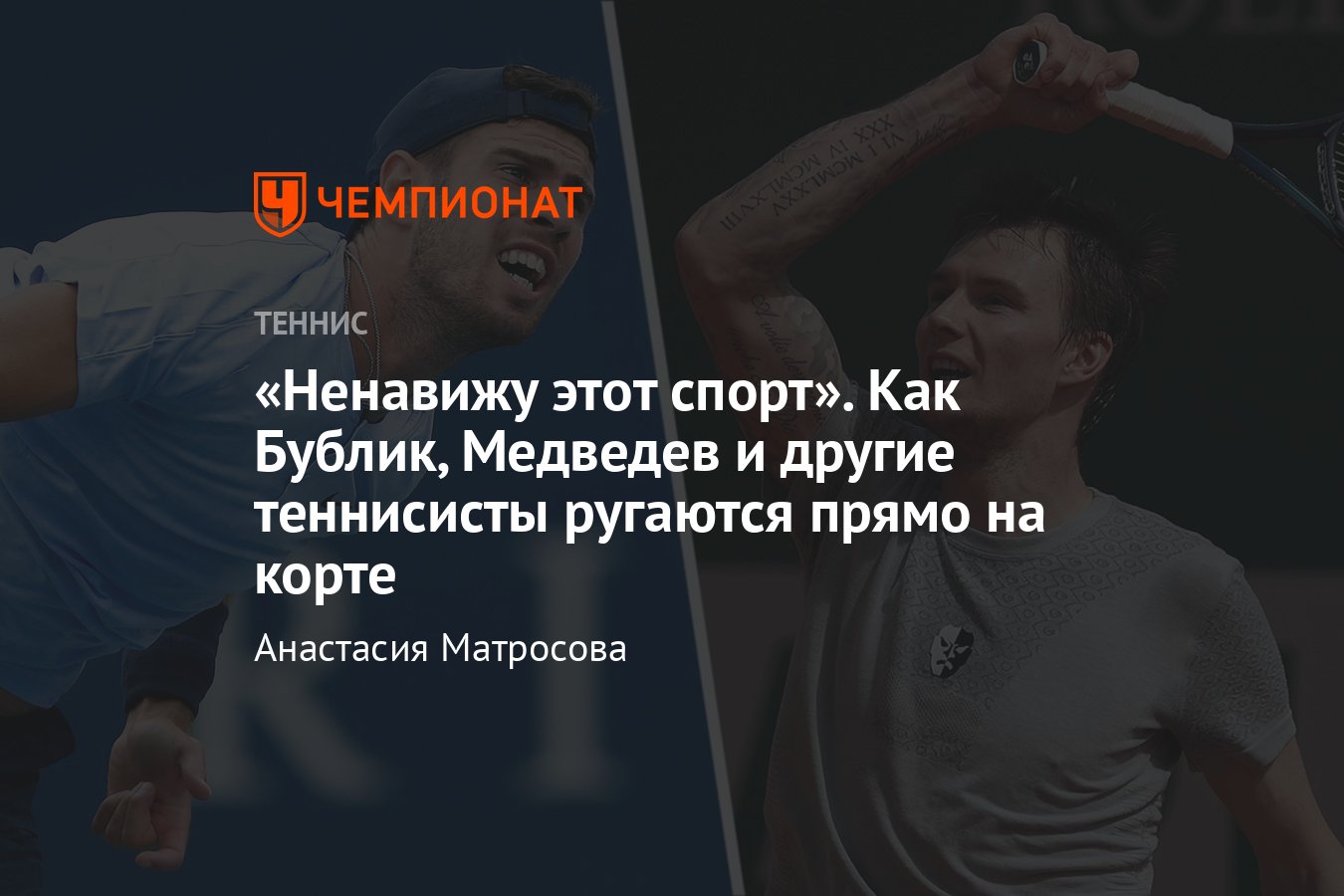 ЧЕМПИОНАТ

ТЕННИС

«Ненавижу этот спорт». Как Бублик, Медведев и другие теннисисты ругаются прямо на корте

Анастасия Матросова